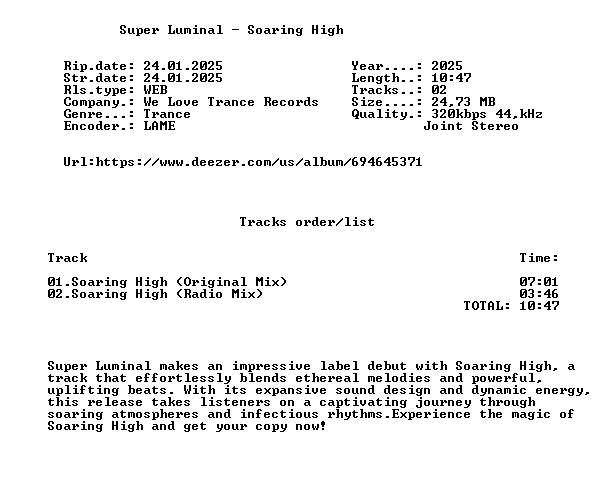 Super Luminal - Soaring High

Rip.date: 24.01.2025
Str.date: 24.01.2025
Rls.type: WEB
Company.: We Love Trance Records
Genre...: Trance
Encoder.: LAME

Year....: 2025
Length..: 10:47
Tracks..: 02
Size....: 24,73 MB
Quality.: 320kbps 44,kHz
Joint Stereo

Url:https://www.deezer.com/us/album/694645371

Tracks order/list

| Track | Time: |
|---|---|
| 01.Soaring High (Original Mix) | 07:01 |
| 02.Soaring High (Radio Mix) | 03:46 |
| | TOTAL: 10:47 |

Super Luminal makes an impressive label debut with Soaring High, a track that effortlessly blends ethereal melodies and powerful, uplifting beats. With its expansive sound design and dynamic energy, this release takes listeners on a captivating journey through soaring atmospheres and infectious rhythms.Experience the magic of Soaring High and get your copy now!